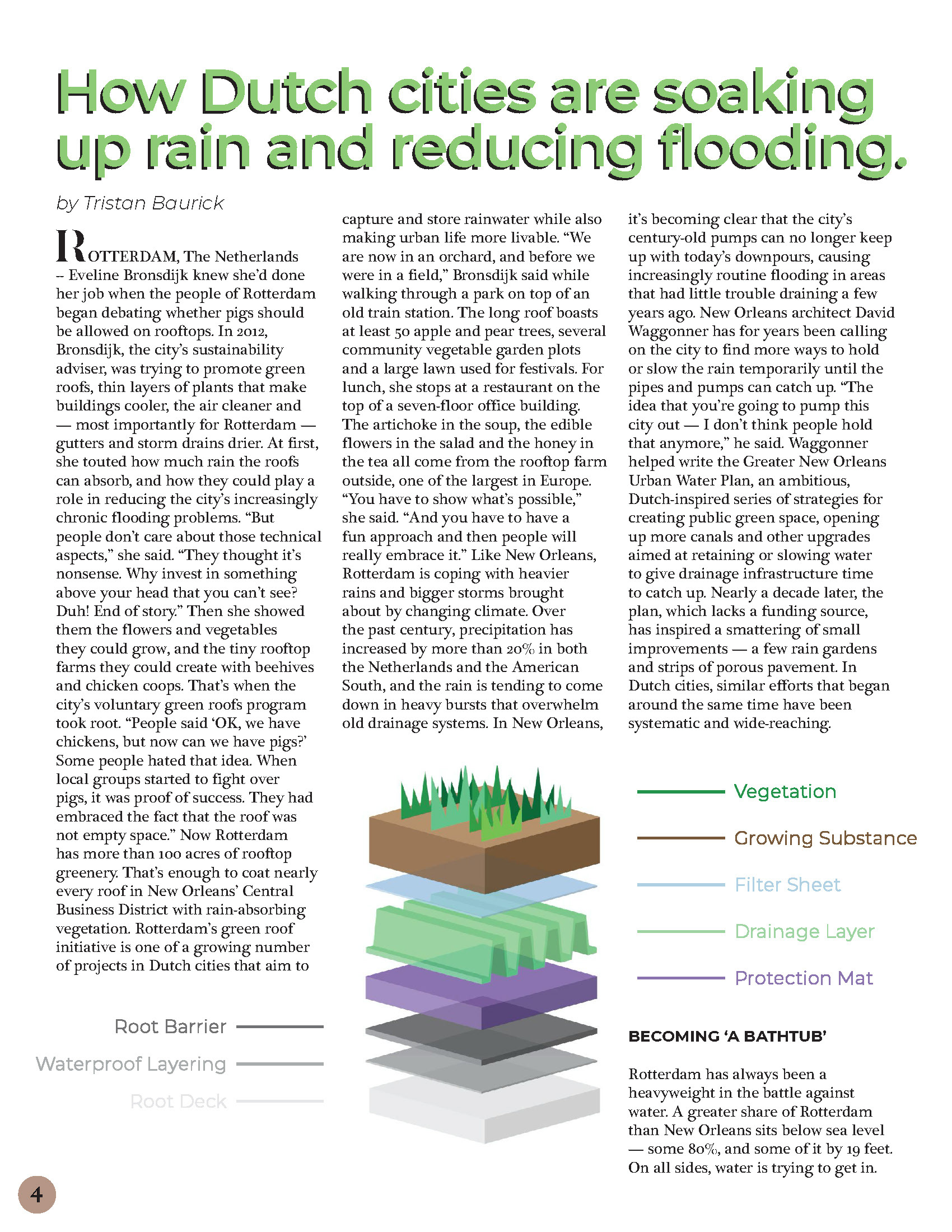 How Dutch cities are soaking up rain and reducing flooding.

by Tristan Baurick

ROTTERDAM, The Netherlands – Eveline Bronsdijk knew she'd done her job when the people of Rotterdam began debating whether pigs should be allowed on rooftops. In 2012, Bronsdijk, the city's sustainability adviser, was trying to promote green roofs, thin layers of plants that make buildings cooler, the air cleaner and — most importantly for Rotterdam — gutters and storm drains drier. At first, she touted how much rain the roofs can absorb, and how they could play a role in reducing the city's increasingly chronic flooding problems. "But people don't care about those technical aspects," she said. "They thought it's nonsense. Why invest in something above your head that you can't see? Duh! End of story." Then she showed them the flowers and vegetables they could grow, and the tiny rooftop farms they could create with beehives and chicken coops. That's when the city's voluntary green roofs program took root. "People said 'OK, we have chickens, but now can we have pigs?' Some people hated that idea. When local groups started to fight over pigs, it was proof of success. They had embraced the fact that the roof was not empty space." Now Rotterdam has more than 100 acres of rooftop greenery. That's enough to coat nearly every roof in New Orleans' Central Business District with rain-absorbing vegetation. Rotterdam's green roof initiative is one of a growing number of projects in Dutch cities that aim to capture and store rainwater while also making urban life more livable. "We are now in an orchard, and before we were in a field," Bronsdijk said while walking through a park on top of an old train station. The long roof boasts at least 50 apple and pear trees, several community vegetable garden plots and a large lawn used for festivals. For lunch, she stops at a restaurant on the top of a seven-floor office building. The artichoke in the soup, the edible flowers in the salad and the honey in the tea all come from the rooftop farm outside, one of the largest in Europe. "You have to show what's possible," she said. "And you have to have a fun approach and then people will really embrace it." Like New Orleans, Rotterdam is coping with heavier rains and bigger storms brought about by changing climate. Over the past century, precipitation has increased by more than 20% in both the Netherlands and the American South, and the rain is tending to come down in heavy bursts that overwhelm old drainage systems. In New Orleans, it's becoming clear that the city's century-old pumps can no longer keep up with today's downpours, causing increasingly routine flooding in areas that had little trouble draining a few years ago. New Orleans architect David Waggonner has for years been calling on the city to find more ways to hold or slow the rain temporarily until the pipes and pumps can catch up. "The idea that you're going to pump this city out — I don't think people hold that anymore," he said. Waggonner helped write the Greater New Orleans Urban Water Plan, an ambitious, Dutch-inspired series of strategies for creating public green space, opening up more canals and other upgrades aimed at retaining or slowing water to give drainage infrastructure time to catch up. Nearly a decade later, the plan, which lacks a funding source, has inspired a smattering of small improvements — a few rain gardens and strips of porous pavement. In Dutch cities, similar efforts that began around the same time have been systematic and wide-reaching.

Vegetation
Growing Substance
Filter Sheet
Drainage Layer
Protection Mat
Root Barrier
Waterproof Layering
Root Deck

BECOMING 'A BATHTUB'

Rotterdam has always been a heavyweight in the battle against water. A greater share of Rotterdam than New Orleans sits below sea level — some 80%, and some of it by 19 feet. On all sides, water is trying to get in.

4